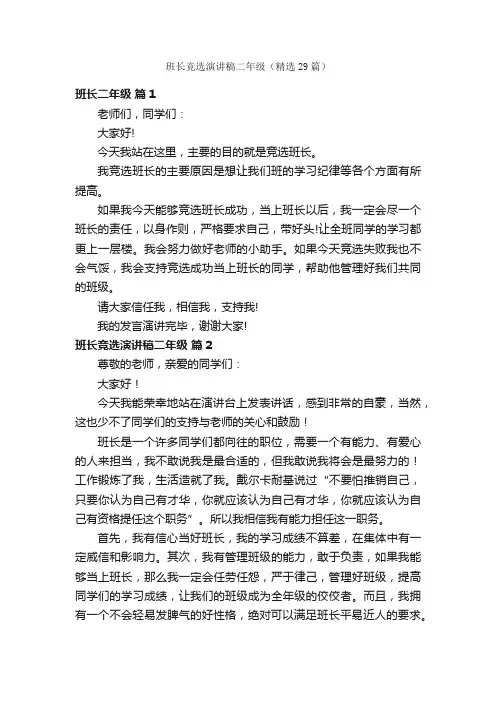 班长竞选演讲稿二年级（精选29篇）

班长二年级 篇1

老师们，同学们：

大家好!

今天我站在这里，主要的目的就是竞选班长。

我竞选班长的主要原因是想让我们班的学习纪律等各个方面有所提高。

如果我今天能够竞选班长成功，当上班长以后，我一定会尽一个班长的责任，以身作则，严格要求自己，带好头!让全班同学的学习都更上一层楼。我会努力做好老师的小助手。如果今天竞选失败我也不会气馁，我会支持竞选成功当上班长的同学，帮助他管理好我们共同的班级。

请大家信任我，相信我，支持我!

我的发言演讲完毕，谢谢大家!

班长竞选演讲稿二年级 篇2

尊敬的老师，亲爱的同学们：

大家好！

今天我能荣幸地站在演讲台上发表讲话，感到非常的自豪，当然，这也少不了同学们的支持与老师的关心和鼓励！

班长是一个许多同学们都向往的职位，需要一个有能力、有爱心的人来担当，我不敢说我是最合适的，但我敢说我将会是最努力的！工作锻炼了我，生活造就了我。戴尔卡耐基说过“不要怕推销自己，只要你认为自己有才华，你就应该认为自己有才华，你就应该认为自己有资格提任这个职务”。所以我相信我有能力担任这一职务。

首先，我有信心当好班长，我的学习成绩不算差，在集体中有一定威信和影响力。其次，我有管理班级的能力，敢于负责，如果我能够当上班长，那么我一定会任劳任怨，严于律己，管理好班级，提高同学们的学习成绩，让我们的班级成为全年级的佼佼者。而且，我拥有一个不会轻易发脾气的好性格，绝对可以满足班长平易近人的要求。